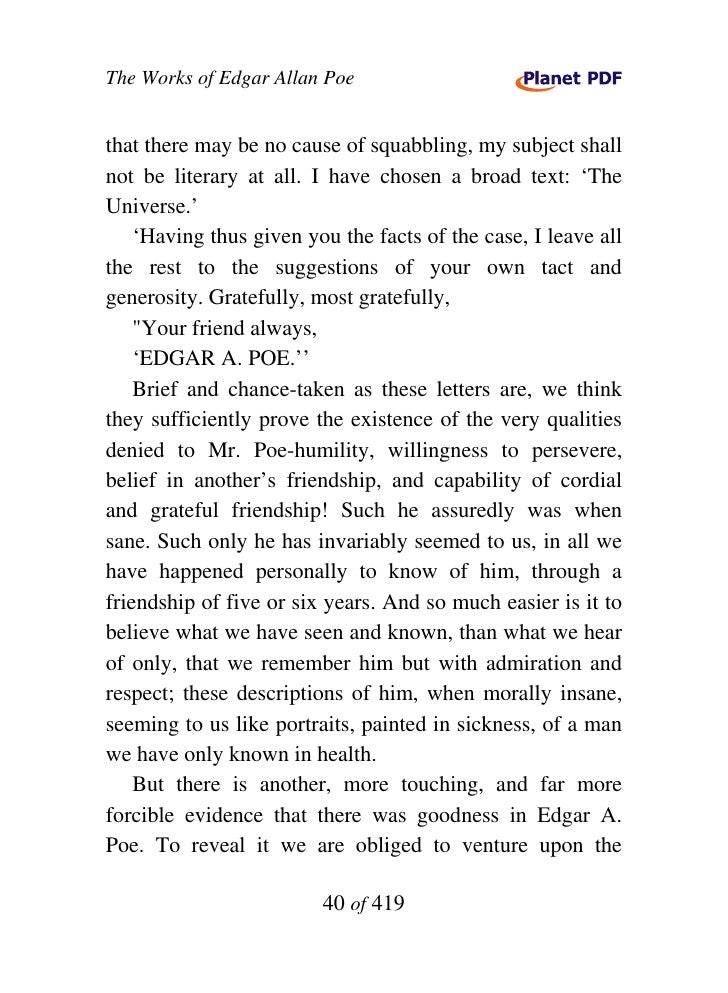 The Works of Edgar Allan Poe

Planet PDF

that there may be no cause of squabbling, my subject shall not be literary at all. I have chosen a broad text: ‘The Universe.’

‘Having thus given you the facts of the case, I leave all the rest to the suggestions of your own tact and generosity. Gratefully, most gratefully,

"Your friend always,

‘EDGAR A. POE.’’

Brief and chance-taken as these letters are, we think they sufficiently prove the existence of the very qualities denied to Mr. Poe-humility, willingness to persevere, belief in another’s friendship, and capability of cordial and grateful friendship! Such he assuredly was when sane. Such only he has invariably seemed to us, in all we have happened personally to know of him, through a friendship of five or six years. And so much easier is it to believe what we have seen and known, than what we hear of only, that we remember him but with admiration and respect; these descriptions of him, when morally insane, seeming to us like portraits, painted in sickness, of a man we have only known in health.

But there is another, more touching, and far more forcible evidence that there was goodness in Edgar A. Poe. To reveal it we are obliged to venture upon the

40 of 419